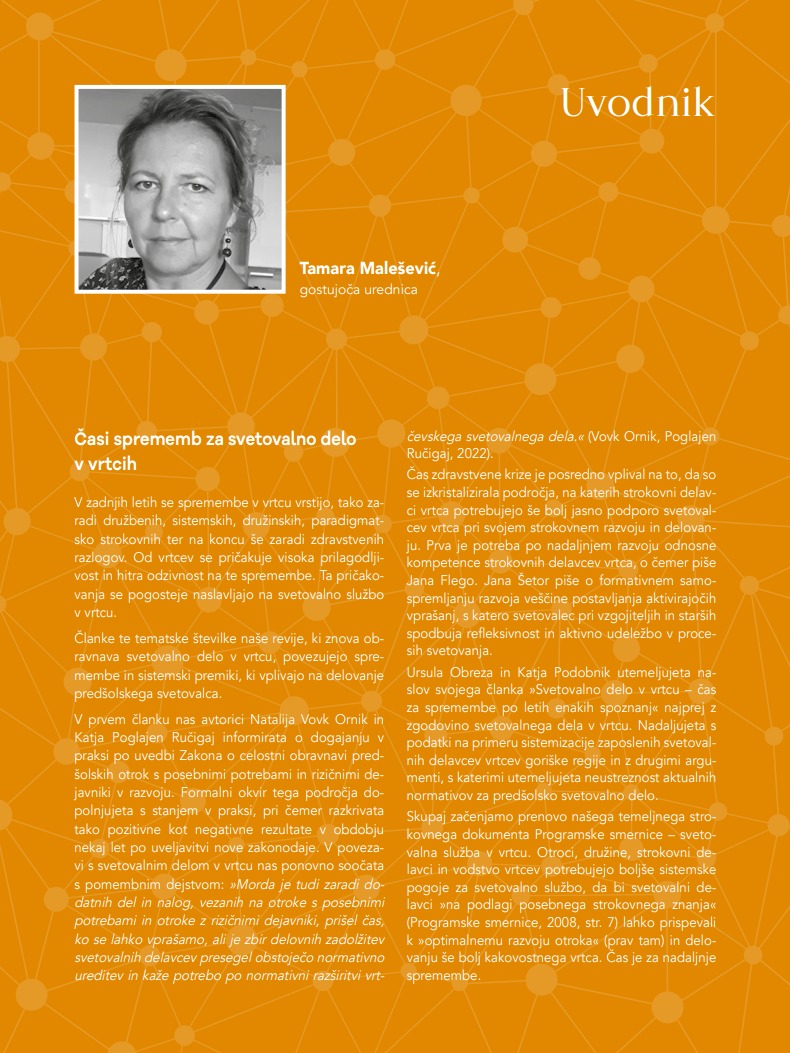 Uvodnik

Tamara Malešević,
gostujoča urednica

Časi sprememb za svetovalno delo v vrtcih

V zadnjih letih se spremembe v vrtcu vrstijo, tako zaradi družbenih, sistemskih, družinskih, paradigmatsko strokovnih ter na koncu še zaradi zdravstvenih razlogov. Od vrtcev se pričakuje visoka prilagodljivost in hitra odzivnost na te spremembe. Ta pričakovanja se pogosteje naslavljajo na svetovalno službo v vrtcu.

Članke te tematske številke naše revije, ki znova obravnava svetovalno delo v vrtcu, povezujejo spremembe in sistemski premiki, ki vplivajo na delovanje predšolskega svetovalca.

V prvem članku nas avtorici Natalija Vovk Ornik in Katja Poglajen Ručigaj informirata o dogajanju v praksi po uvedbi Zakona o celostni obravnavi predšolskih otrok s posebnimi potrebami in rizičnimi dejavniki v razvoju. Formalni okvir tega področja dopolnjujeta s stanjem v praksi, pri čemer razkrivata tako pozitivne kot negativne rezultate v obdobju nekaj let po uveljavitvi nove zakonodaje. V povezavi s svetovalnim delom v vrtcu nas ponovno soočata s pomembnim dejstvom: »Morda je tudi zaradi dodatnih del in nalog, vezanih na otroke s posebnimi potrebami in otroke z rizičnimi dejavniki, prišel čas, ko se lahko vprašamo, ali je zbir delovnih zadolžitev svetovalnih delavcev presegel obstoječo normativno ureditev in kaže potrebo po normativni razširitvi vrtčevskega svetovalnega dela.« (Vovk Ornik, Poglajen Ručigaj, 2022).

Čas zdravstvene krize je posredno vplival na to, da so se izkristalizirala področja, na katerih strokovni delavci vrtca potrebujejo še bolj jasno podporo svetovalcev vrtca pri svojem strokovnem razvoju in delovanju. Prva je potreba po nadaljnjem razvoju odnosne kompetence strokovnih delavcev vrtca, o čemer piše Jana Flego. Jana Šetor piše o formativnem samospremljanju razvoja veščine postavljanja aktivirajočih vprašanj, s katero svetovalec pri vzgojiteljih in starših spodbuja refleksivnost in aktivno udeležbo v procesih svetovanja.

Ursula Obreza in Katja Podobnik utemeljujeta naslov svojega članka »Svetovalno delo v vrtcu – čas za spremembe po letih enakih spoznanj« najprej z zgodovino svetovalnega dela v vrtcu. Nadaljujeta s podatki na primeru sistemizacije zaposlenih svetovalnih delavcev vrtcev goriške regije in z drugimi argumenti, s katerimi utemeljujeta neustreznost aktualnih normativov za predšolsko svetovalno delo.

Skupaj začenjamo prenovo našega temeljnega strokovnega dokumenta Programske smernice – svetovalna služba v vrtcu. Otroci, družine, strokovni delavci in vodstvo vrtcev potrebujejo boljše sistemske pogoje za svetovalno službo, da bi svetovalni delavci »na podlagi posebnega strokovnega znanja« (Programske smernice, 2008, str. 7) lahko prispevali k »optimalnemu razvoju otroka« (prav tam) in delovanju še bolj kakovostnega vrtca. Čas je za nadaljnje spremembe.